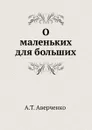 О маленьких для больших

А.Т. Аверченко